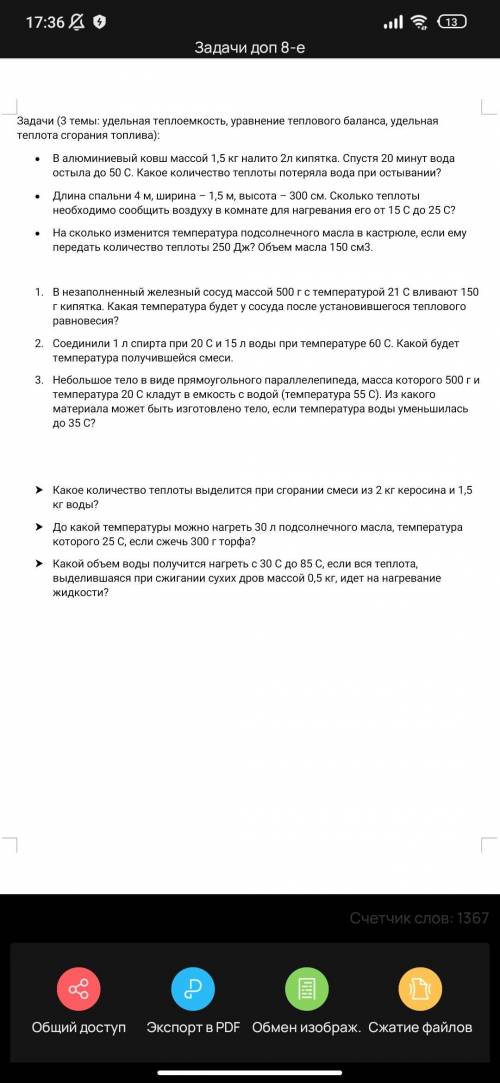 17:36 13

Задачи доп 8-е

Задачи (3 темы: удельная теплоемкость, уравнение теплового баланса, удельная теплота сгорания топлива):

• В алюминиевый ковш массой 1,5 кг налито 2л кипятка. Спустя 20 минут вода остыла до 50 С. Какое количество теплоты потеряла вода при остывании?

• Длина спальни 4 м, ширина – 1,5 м, высота – 300 см. Сколько теплоты необходимо сообщить воздуху в комнате для нагревания его от 15 С до 25 С?

• На сколько изменится температура подсолнечного масла в кастрюле, если ему передать количество теплоты 250 Дж? Объем масла 150 см3.

1. В незаполненный железный сосуд массой 500 г с температурой 21 С вливают 150 г кипятка. Какая температура будет у сосуда после установившегося теплового равновесия?

2. Соединили 1 л спирта при 20 С и 15 л воды при температуре 60 С. Какой будет температура получившейся смеси.

3. Небольшое тело в виде прямоугольного параллелепипеда, масса которого 500 г и температура 20 С кладут в емкость с водой (температура 55 С). Из какого материала может быть изготовлено тело, если температура воды уменьшилась до 35 С?

➤ Какое количество теплоты выделится при сгорании смеси из 2 кг керосина и 1,5 кг воды?

➤ До какой температуры можно нагреть 30 л подсолнечного масла, температура которого 25 С, если сжечь 300 г торфа?

➤ Какой объем воды получится нагреть с 30 С до 85 С, если вся теплота, выделившаяся при сжигании сухих дров массой 0,5 кг, идет на нагревание жидкости?

Счетчик слов: 1367

Общий доступ Экспорт в PDF Обмен изображ. Сжатие файлов